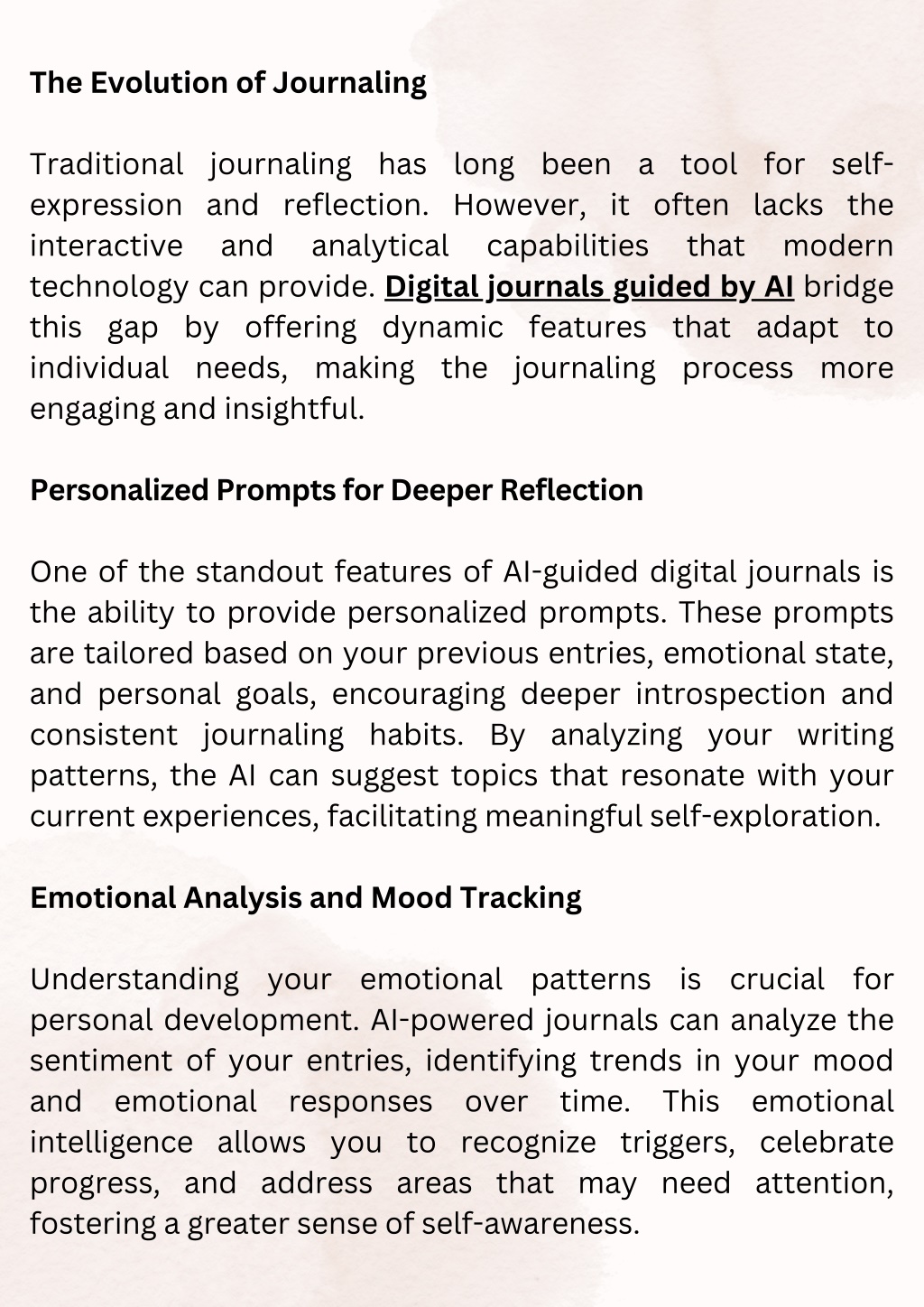 The Evolution of Journaling

Traditional journaling has long been a tool for self-expression and reflection. However, it often lacks the interactive and analytical capabilities that modern technology can provide. Digital journals guided by AI bridge this gap by offering dynamic features that adapt to individual needs, making the journaling process more engaging and insightful.

Personalized Prompts for Deeper Reflection

One of the standout features of AI-guided digital journals is the ability to provide personalized prompts. These prompts are tailored based on your previous entries, emotional state, and personal goals, encouraging deeper introspection and consistent journaling habits. By analyzing your writing patterns, the AI can suggest topics that resonate with your current experiences, facilitating meaningful self-exploration.

Emotional Analysis and Mood Tracking

Understanding your emotional patterns is crucial for personal development. AI-powered journals can analyze the sentiment of your entries, identifying trends in your mood and emotional responses over time. This emotional intelligence allows you to recognize triggers, celebrate progress, and address areas that may need attention, fostering a greater sense of self-awareness.